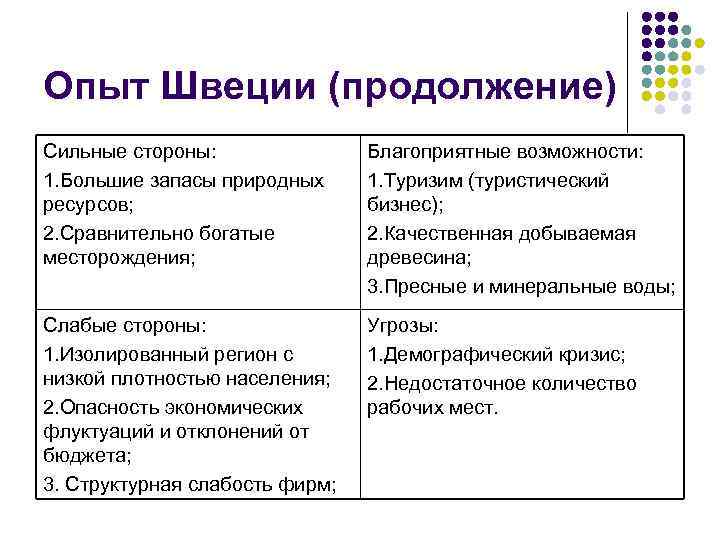 Опыт Швеции (продолжение)

| Сильные стороны: 1.Большие запасы природных ресурсов; 2.Сравнительно богатые месторождения; | Благоприятные возможности: 1.Туризим (туристический бизнес); 2.Качественная добываемая древесина; 3.Пресные и минеральные воды; |
|---|---|
| Слабые стороны: 1.Изолированный регион с низкой плотностью населения; 2.Опасность экономических флуктуаций и отклонений от бюджета; 3. Структурная слабость фирм; | Угрозы: 1.Демографический кризис; 2.Недостаточное количество рабочих мест. |